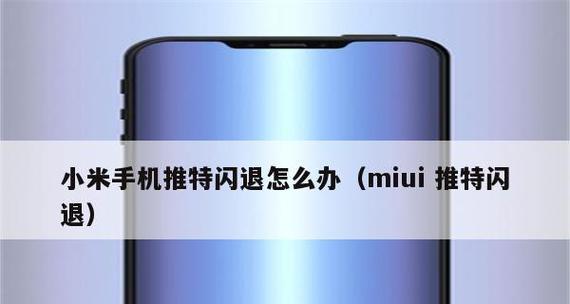 小米手机推特闪退怎么办（miui 推特闪退）